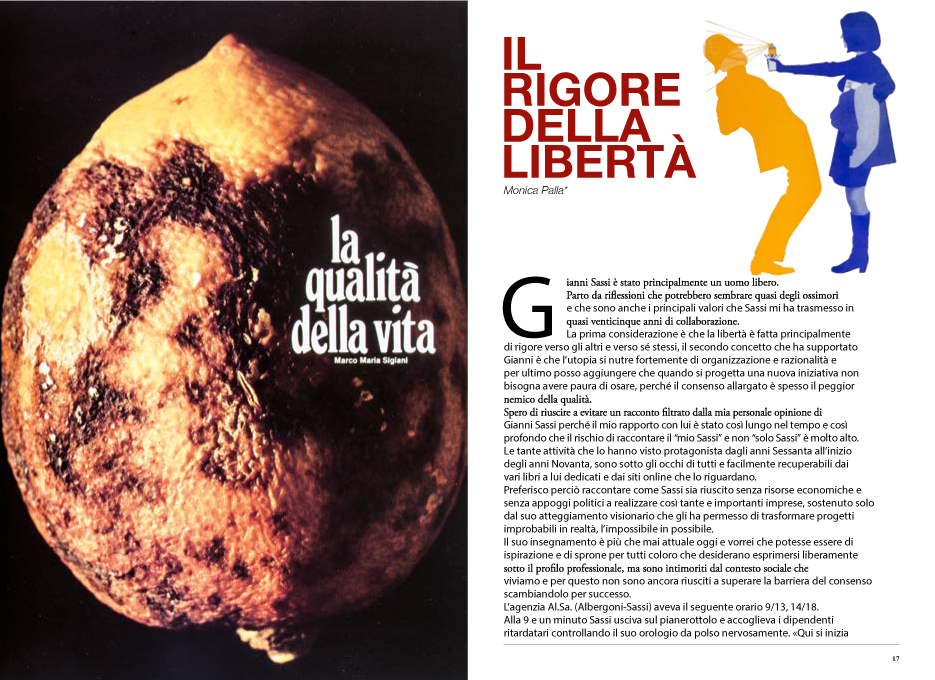 la qualità della vita

Marco Maria Sigiani

IL RIGORE DELLA LIBERTÀ

Monica Palla*

Gianni Sassi è stato principalmente un uomo libero.
Parto da riflessioni che potrebbero sembrare quasi degli ossimori e che sono anche i principali valori che Sassi mi ha trasmesso in quasi venticinque anni di collaborazione.
La prima considerazione è che la libertà è fatta principalmente di rigore verso gli altri e verso sé stessi, il secondo concetto che ha supportato Gianni è che l'utopia si nutre fortemente di organizzazione e razionalità e per ultimo posso aggiungere che quando si progetta una nuova iniziativa non bisogna avere paura di osare, perché il consenso allargato è spesso il peggior nemico della qualità.
Spero di riuscire a evitare un racconto filtrato dalla mia personale opinione di Gianni Sassi perché il mio rapporto con lui è stato così lungo nel tempo e così profondo che il rischio di raccontare il "mio Sassi" e non "solo Sassi" è molto alto.
Le tante attività che lo hanno visto protagonista dagli anni Sessanta all'inizio degli anni Novanta, sono sotto gli occhi di tutti e facilmente recuperabili dai vari libri a lui dedicati e dai siti online che lo riguardano.
Preferisco perciò raccontare come Sassi sia riuscito senza risorse economiche e senza appoggi politici a realizzare così tante e importanti imprese, sostenuto solo dal suo atteggiamento visionario che gli ha permesso di trasformare progetti improbabili in realtà, l'impossibile in possibile.
Il suo insegnamento è più che mai attuale oggi e vorrei che potesse essere di ispirazione e di sprone per tutti coloro che desiderano esprimersi liberamente sotto il profilo professionale, ma sono intimoriti dal contesto sociale che viviamo e per questo non sono ancora riusciti a superare la barriera del consenso scambiandolo per successo.
L'agenzia Al.Sa. (Albergoni-Sassi) aveva il seguente orario 9/13, 14/18.
Alla 9 e un minuto Sassi usciva sul pianerottolo e accoglieva i dipendenti ritardatari controllando il suo orologio da polso nervosamente. «Qui si inizia

17